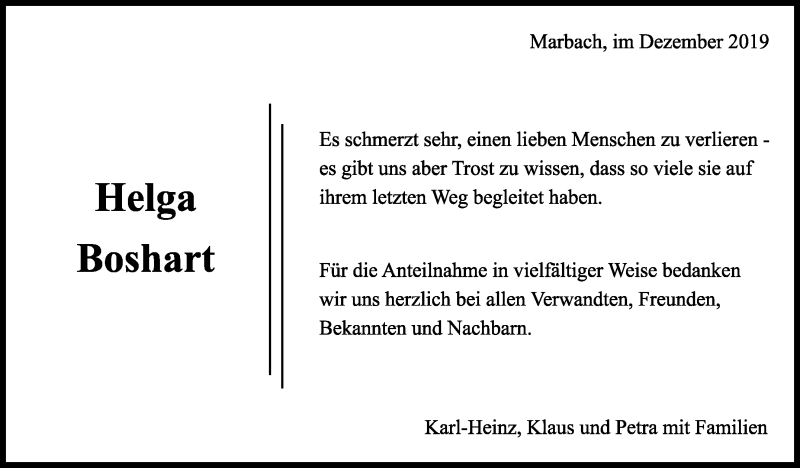 Marbach, im Dezember 2019

Helga
Boshart

Es schmerzt sehr, einen lieben Menschen zu verlieren - es gibt uns aber Trost zu wissen, dass so viele sie auf ihrem letzten Weg begleitet haben.

Für die Anteilnahme in vielfältiger Weise bedanken wir uns herzlich bei allen Verwandten, Freunden, Bekannten und Nachbarn.

Karl-Heinz, Klaus und Petra mit Familien